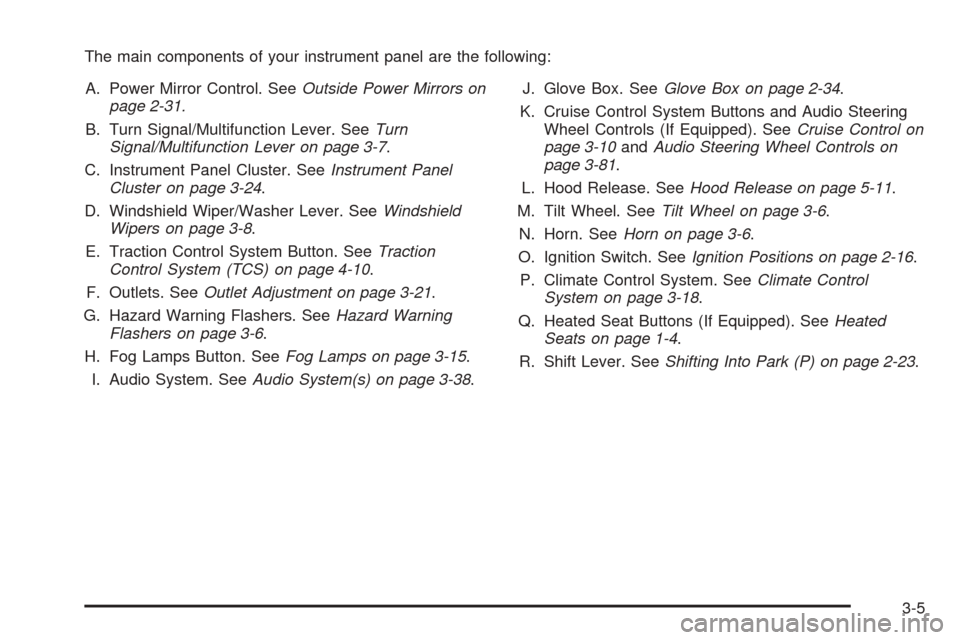 The main components of your instrument panel are the following:

A. Power Mirror Control. See Outside Power Mirrors on page 2-31.

B. Turn Signal/Multifunction Lever. See Turn Signal/Multifunction Lever on page 3-7.

C. Instrument Panel Cluster. See Instrument Panel Cluster on page 3-24.

D. Windshield Wiper/Washer Lever. See Windshield Wipers on page 3-8.

E. Traction Control System Button. See Traction Control System (TCS) on page 4-10.

F. Outlets. See Outlet Adjustment on page 3-21.

G. Hazard Warning Flashers. See Hazard Warning Flashers on page 3-6.

H. Fog Lamps Button. See Fog Lamps on page 3-15.

I. Audio System. See Audio System(s) on page 3-38.

J. Glove Box. See Glove Box on page 2-34.

K. Cruise Control System Buttons and Audio Steering Wheel Controls (If Equipped). See Cruise Control on page 3-10 and Audio Steering Wheel Controls on page 3-81.

L. Hood Release. See Hood Release on page 5-11.

M. Tilt Wheel. See Tilt Wheel on page 3-6.

N. Horn. See Horn on page 3-6.

O. Ignition Switch. See Ignition Positions on page 2-16.

P. Climate Control System. See Climate Control System on page 3-18.

Q. Heated Seat Buttons (If Equipped). See Heated Seats on page 1-4.

R. Shift Lever. See Shifting Into Park (P) on page 2-23.

3-5

carmanualsonline.info